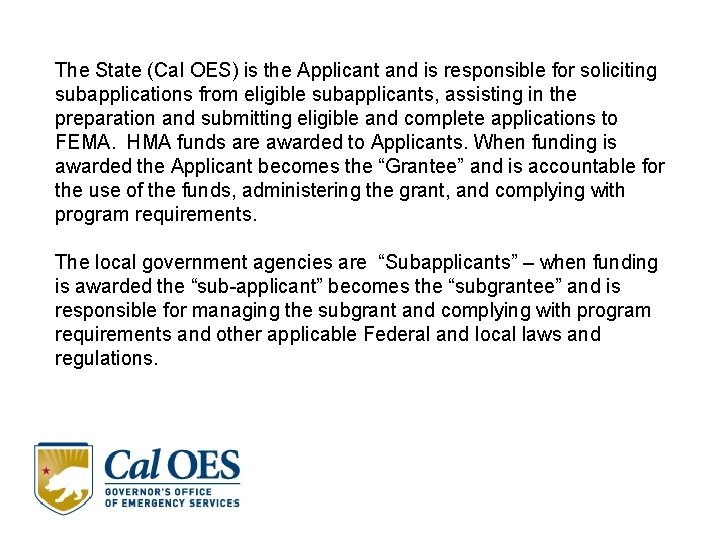 The State (Cal OES) is the Applicant and is responsible for soliciting subapplications from eligible subapplicants, assisting in the preparation and submitting eligible and complete applications to FEMA.  HMA funds are awarded to Applicants. When funding is awarded the Applicant becomes the “Grantee” and is accountable for the use of the funds, administering the grant, and complying with program requirements.

The local government agencies are  “Subapplicants” – when funding is awarded the “sub-applicant” becomes the “subgrantee” and is responsible for managing the subgrant and complying with program requirements and other applicable Federal and local laws and regulations.

Cal OES
GOVERNOR'S OFFICE
OF EMERGENCY SERVICES